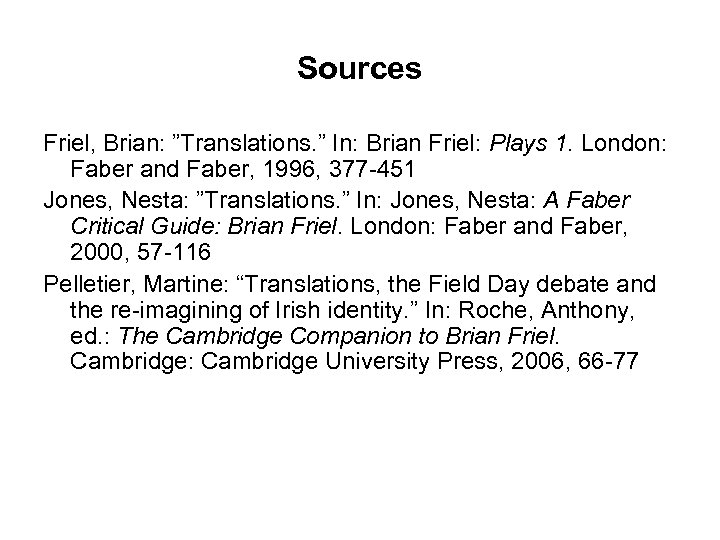 Sources

Friel, Brian: "Translations." In: Brian Friel: Plays 1. London: Faber and Faber, 1996, 377-451

Jones, Nesta: "Translations." In: Jones, Nesta: A Faber Critical Guide: Brian Friel. London: Faber and Faber, 2000, 57-116

Pelletier, Martine: "Translations, the Field Day debate and the re-imagining of Irish identity." In: Roche, Anthony, ed.: The Cambridge Companion to Brian Friel. Cambridge: Cambridge University Press, 2006, 66-77